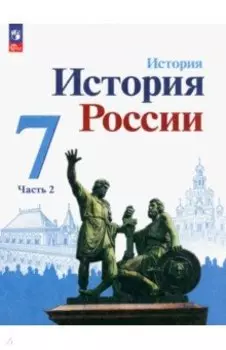 История
История России
7
Часть 2